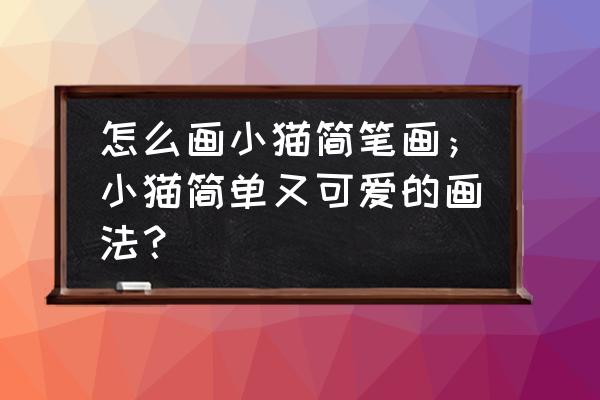 怎么画小猫简笔画；小猫简单又可爱的画法？